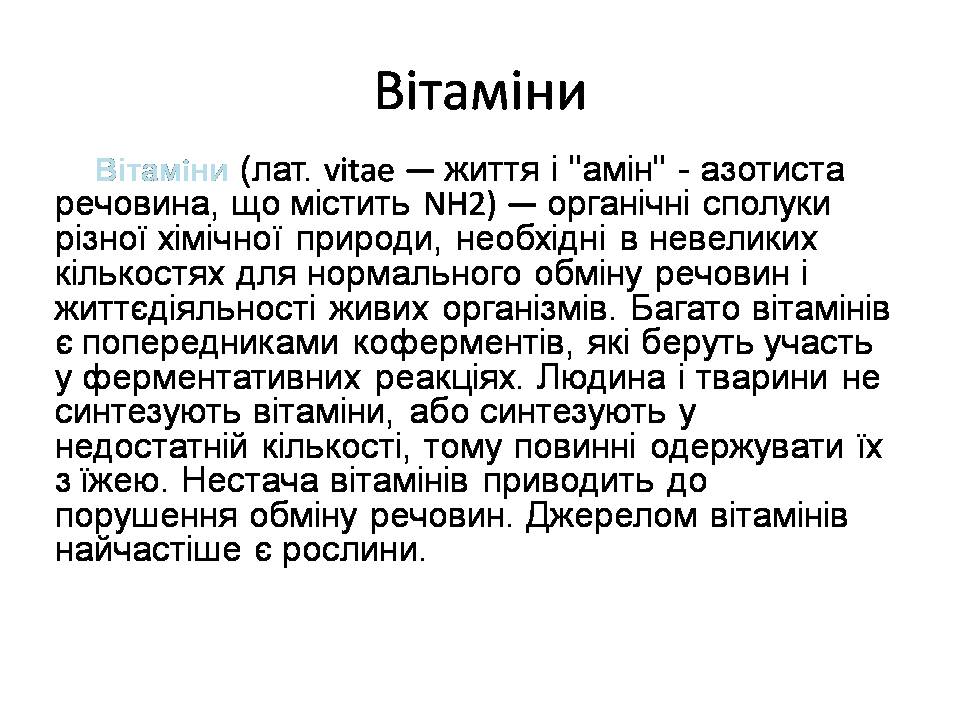 Вітаміни

Вітаміни (лат. vitae — життя і "амін" - азотиста речовина, що містить NH2) — органічні сполуки різної хімічної природи, необхідні в невеликих кількостях для нормального обміну речовин і життєдіяльності живих організмів. Багато вітамінів є попередниками коферментів, які беруть участь у ферментативних реакціях. Людина і тварини не синтезують вітаміни, або синтезують у недостатній кількості, тому повинні одержувати їх з їжею. Нестача вітамінів приводить до порушення обміну речовин. Джерелом вітамінів найчастіше є рослини.